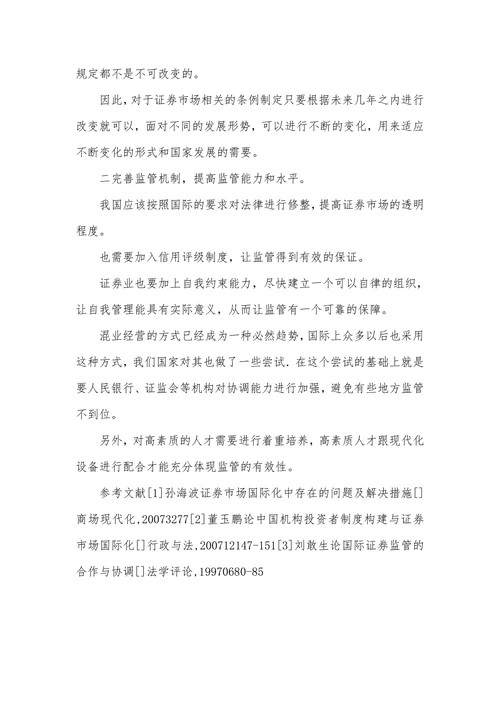 规定都不是不可改变的。

因此，对于证券市场相关的条例制定只要根据未来几年之内进行改变就可以，面对不同的发展形势，可以进行不断的变化，用来适应不断变化的形式和国家发展的需要。

二完善监管机制，提高监管能力和水平。

我国应该按照国际的要求对法律进行修整，提高证券市场的透明程度。

也需要加入信用评级制度，让监管得到有效的保证。

证券业也要加上自我约束能力，尽快建立一个可以自律的组织，让自我管理能具有实际意义，从而让监管有一个可靠的保障。

混业经营的方式已经成为一种必然趋势，国际上众多以后也采用这种方式，我们国家对其也做了一些尝试．在这个尝试的基础上就是要人民银行、证监会等机构对协调能力进行加强，避免有些地方监管不到位。

另外，对高素质的人才需要进行着重培养，高素质人才跟现代化设备进行配合才能充分体现监管的有效性。

参考文献[1]孙海波证券市场国际化中存在的问题及解决措施[]商场现代化,20073277[2]董玉鹏论中国机构投资者制度构建与证券市场国际化[]行政与法,200712147-151[3]刘敢生论国际证券监管的合作与协调[]法学评论,19970680-85